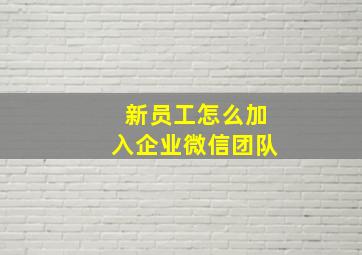 新员工怎么加入企业微信团队